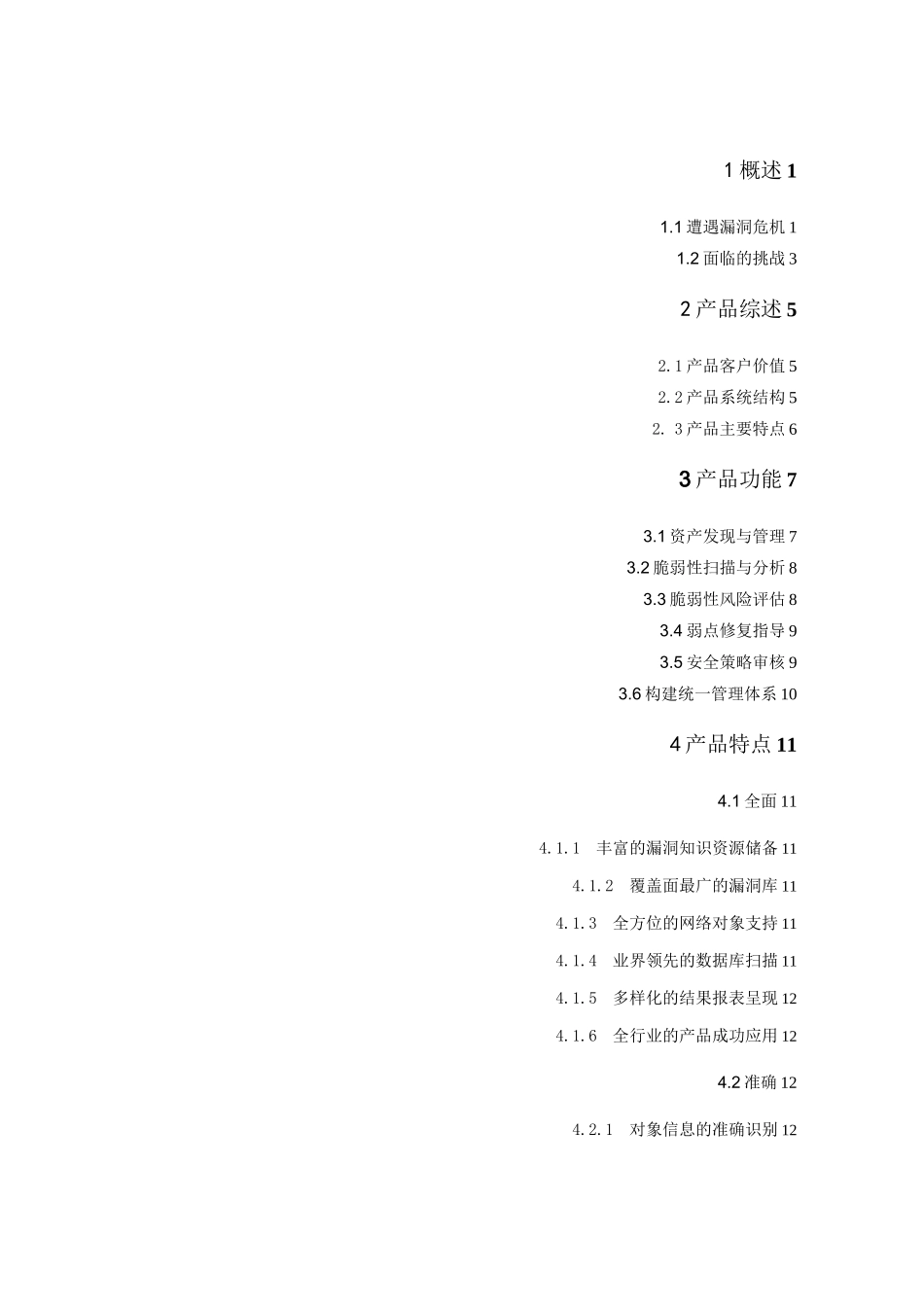 1 概述 1

1.1 遭遇漏洞危机 1

1.2 面临的挑战 3

2 产品综述 5

2.1 产品客户价值 5

2.2 产品系统结构 5

2. 3 产品主要特点 6

3 产品功能 7

3.1 资产发现与管理 7

3.2 脆弱性扫描与分析 8

3.3 脆弱性风险评估 8

3.4 弱点修复指导 9

3.5 安全策略审核 9

3.6 构建统一管理体系 10

4 产品特点 11

4.1 全面 11

4.1.1 丰富的漏洞知识资源储备 11

4.1.2 覆盖面最广的漏洞库 11

4.1.3 全方位的网络对象支持 11

4.1.4 业界领先的数据库扫描 11

4.1.5 多样化的结果报表呈现 12

4.1.6 全行业的产品成功应用 12

4.2 准确 12

4.2.1 对象信息的准确识别 12